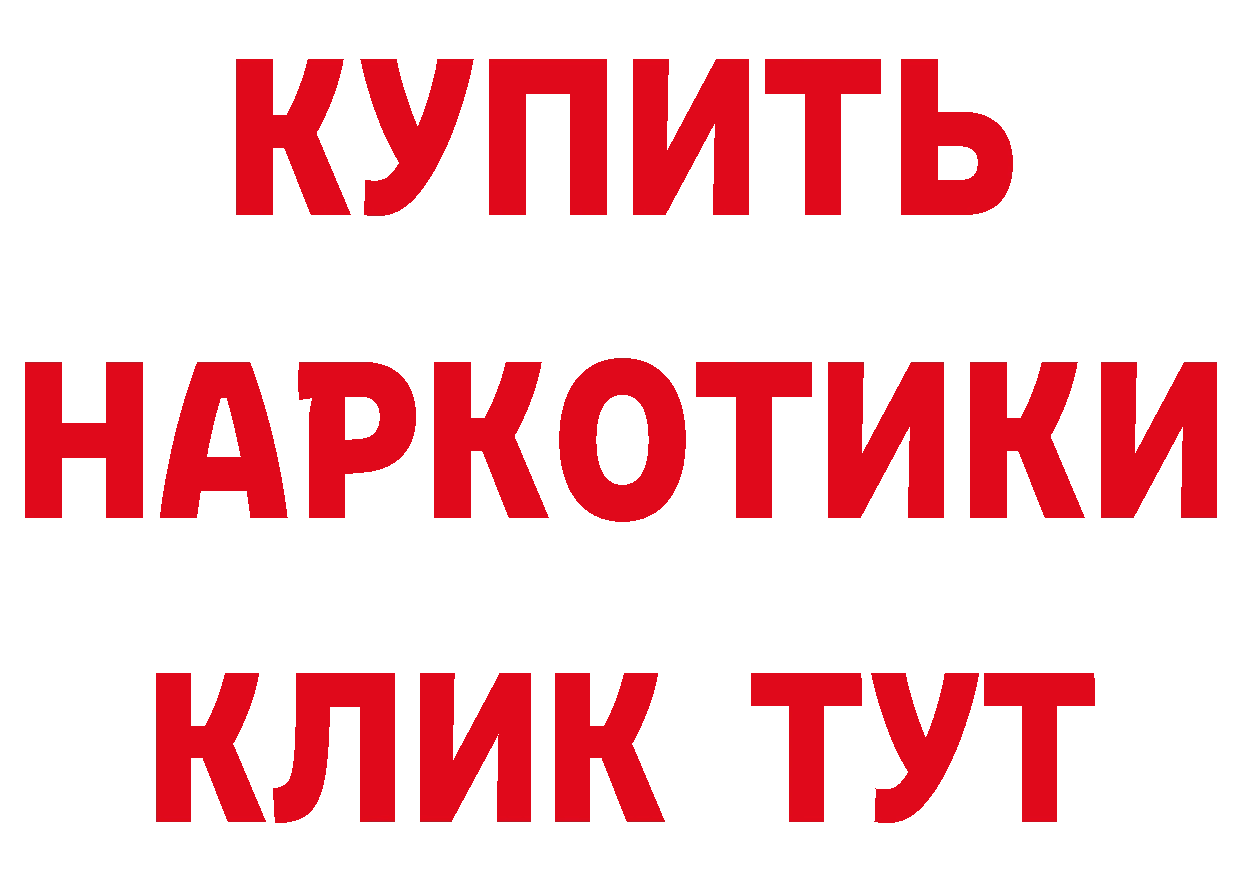 КУПИТЬ НАРКОТИКИ КЛИК ТУТ